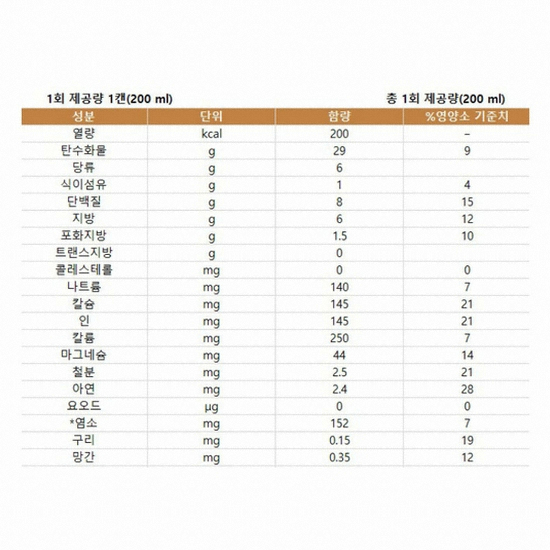 1회 제공량 1캔(200 ml)

총 1회 제공량(200 ml)

| 성분 | 단위 | 함량 | %영양소 기준치 |
|---|---|---|---|
| 열량 | kcal | 200 | - |
| 탄수화물 | g | 29 | 9 |
| 당류 | g | 6 | |
| 식이섬유 | g | 1 | 4 |
| 단백질 | g | 8 | 15 |
| 지방 | g | 6 | 12 |
| 포화지방 | g | 1.5 | 10 |
| 트랜스지방 | g | 0 | |
| 콜레스테롤 | mg | 0 | 0 |
| 나트륨 | mg | 140 | 7 |
| 칼슘 | mg | 145 | 21 |
| 인 | mg | 145 | 21 |
| 칼륨 | mg | 250 | 7 |
| 마그네슘 | mg | 44 | 14 |
| 철분 | mg | 2.5 | 21 |
| 아연 | mg | 2.4 | 28 |
| 요오드 | μg | 0 | 0 |
| *염소 | mg | 152 | 7 |
| 구리 | mg | 0.15 | 19 |
| 망간 | mg | 0.35 | 12 |